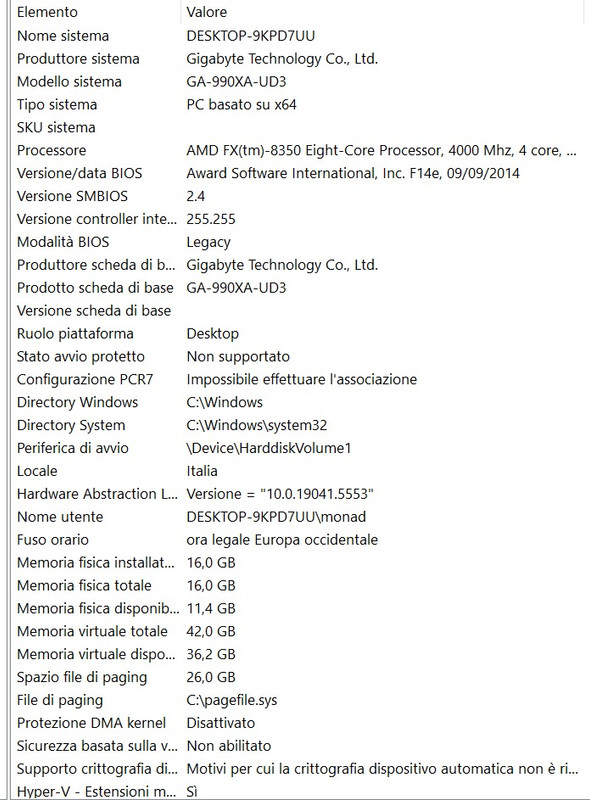 | Elemento | Valore |
|---|---|
| Nome sistema | DESKTOP-9KPD7UU |
| Produttore sistema | Gigabyte Technology Co., Ltd. |
| Modello sistema | GA-990XA-UD3 |
| Tipo sistema | PC basato su x64 |
| SKU sistema | |
| Processore | AMD FX(tm)-8350 Eight-Core Processor, 4000 Mhz, 4 core, ... |
| Versione/data BIOS | Award Software International, Inc. F14e, 09/09/2014 |
| Versione SMBIOS | 2.4 |
| Versione controller inte... | 255.255 |
| Modalità BIOS | Legacy |
| Produttore scheda di b... | Gigabyte Technology Co., Ltd. |
| Prodotto scheda di base | GA-990XA-UD3 |
| Versione scheda di base | |
| Ruolo piattaforma | Desktop |
| Stato avvio protetto | Non supportato |
| Configurazione PCR7 | Impossibile effettuare l'associazione |
| Directory Windows | C:\Windows |
| Directory System | C:\Windows\system32 |
| Periferica di avvio | \Device\HarddiskVolume1 |
| Locale | Italia |
| Hardware Abstraction L... | Versione = "10.0.19041.5553" |
| Nome utente | DESKTOP-9KPD7UU\monad |
| Fuso orario | ora legale Europa occidentale |
| Memoria fisica installat... | 16,0 GB |
| Memoria fisica totale | 16,0 GB |
| Memoria fisica disponib... | 11,4 GB |
| Memoria virtuale totale | 42,0 GB |
| Memoria virtuale dispo... | 36,2 GB |
| Spazio file di paging | 26,0 GB |
| File di paging | C:\pagefile.sys |
| Protezione DMA kernel | Disattivato |
| Sicurezza basata sulla v... | Non abilitato |
| Supporto crittografia di... | Motivi per cui la crittografia dispositivo automatica non è ri... |
| Hyper-V - Estensioni m... | Sì |